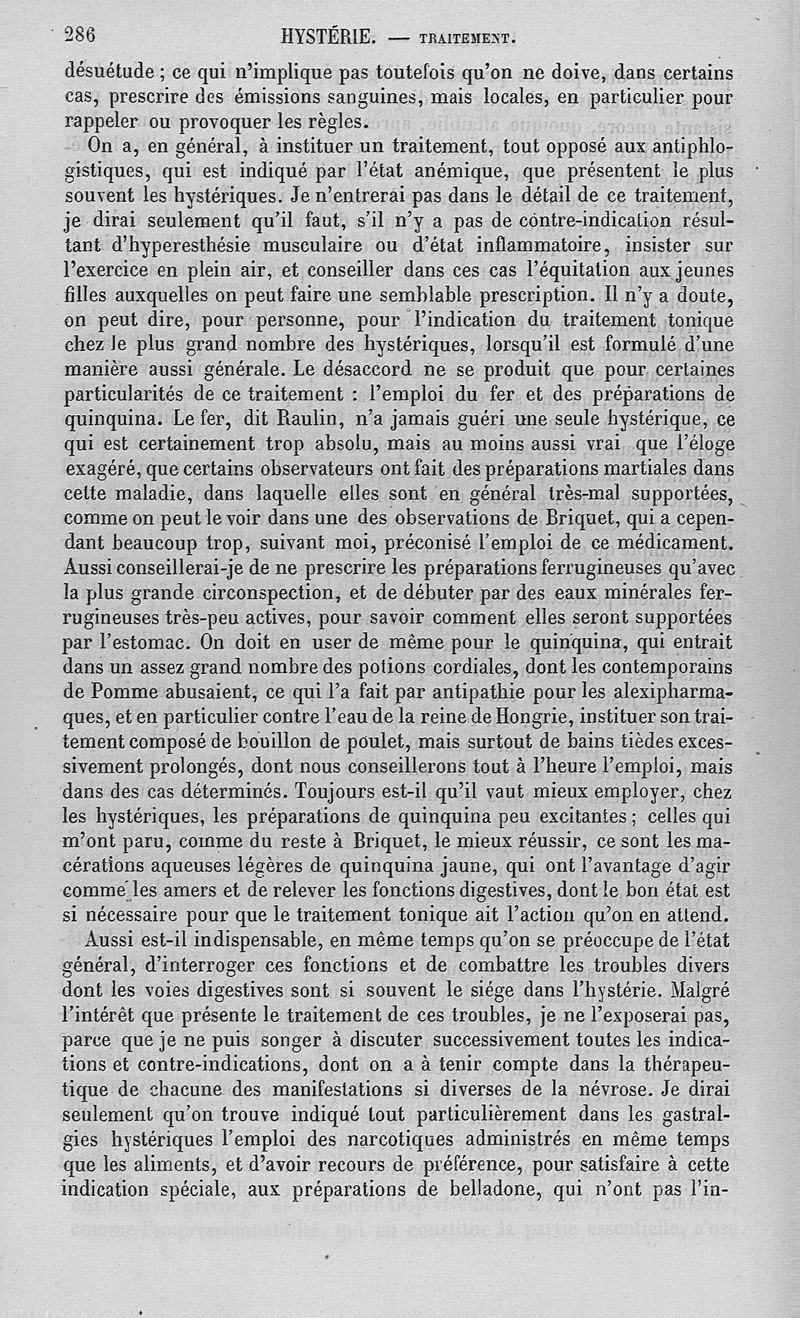 286 HYSTÉRIE. — TRAITEMENT.

désuétude ; ce qui n'implique pas toutefois qu'on ne doive, dans certains cas, prescrire des émissions sanguines, mais locales, en particulier pour rappeler ou provoquer les règles.

On a, en général, à instituer un traitement, tout opposé aux antiphlogistiques, qui est indiqué par l'état anémique, que présentent le plus souvent les hystériques. Je n'entrerai pas dans le détail de ce traitement, je dirai seulement qu'il faut, s'il n'y a pas de contre-indication résultant d'hyperesthésie musculaire ou d'état inflammatoire, insister sur l'exercice en plein air, et conseiller dans ces cas l'équitation aux jeunes filles auxquelles on peut faire une semblable prescription. Il n'y a doute, on peut dire, pour personne, pour l'indication du traitement tonique chez le plus grand nombre des hystériques, lorsqu'il est formulé d'une manière aussi générale. Le désaccord ne se produit que pour certaines particularités de ce traitement : l'emploi du fer et des préparations de quinquina. Le fer, dit Raulin, n'a jamais guéri une seule hystérique, ce qui est certainement trop absolu, mais au moins aussi vrai que l'éloge exagéré, que certains observateurs ont fait des préparations martiales dans cette maladie, dans laquelle elles sont en général très-mal supportées, comme on peut le voir dans une des observations de Briquet, qui a cependant beaucoup trop, suivant moi, préconisé l'emploi de ce médicament. Aussi conseillerai-je de ne prescrire les préparations ferrugineuses qu'avec la plus grande circonspection, et de débuter par des eaux minérales ferrugineuses très-peu actives, pour savoir comment elles seront supportées par l'estomac. On doit en user de même pour le quinquina, qui entrait dans un assez grand nombre des potions cordiales, dont les contemporains de Pomme abusaient, ce qui l'a fait par antipathie pour les alexipharmaques, et en particulier contre l'eau de la reine de Hongrie, instituer son traitement composé de bouillon de poulet, mais surtout de bains tièdes excessivement prolongés, dont nous conseillerons tout à l'heure l'emploi, mais dans des cas déterminés. Toujours est-il qu'il vaut mieux employer, chez les hystériques, les préparations de quinquina peu excitantes ; celles qui m'ont paru, comme du reste à Briquet, le mieux réussir, ce sont les macérations aqueuses légères de quinquina jaune, qui ont l'avantage d'agir comme les amers et de relever les fonctions digestives, dont le bon état est si nécessaire pour que le traitement tonique ait l'action qu'on en attend.

Aussi est-il indispensable, en même temps qu'on se préoccupe de l'état général, d'interroger ces fonctions et de combattre les troubles divers dont les voies digestives sont si souvent le siége dans l'hystérie. Malgré l'intérêt que présente le traitement de ces troubles, je ne l'exposerai pas, parce que je ne puis songer à discuter successivement toutes les indications et contre-indications, dont on a à tenir compte dans la thérapeutique de chacune des manifestations si diverses de la névrose. Je dirai seulement qu'on trouve indiqué tout particulièrement dans les gastralgies hystériques l'emploi des narcotiques administrés en même temps que les aliments, et d'avoir recours de préférence, pour satisfaire à cette indication spéciale, aux préparations de belladone, qui n'ont pas l'in-